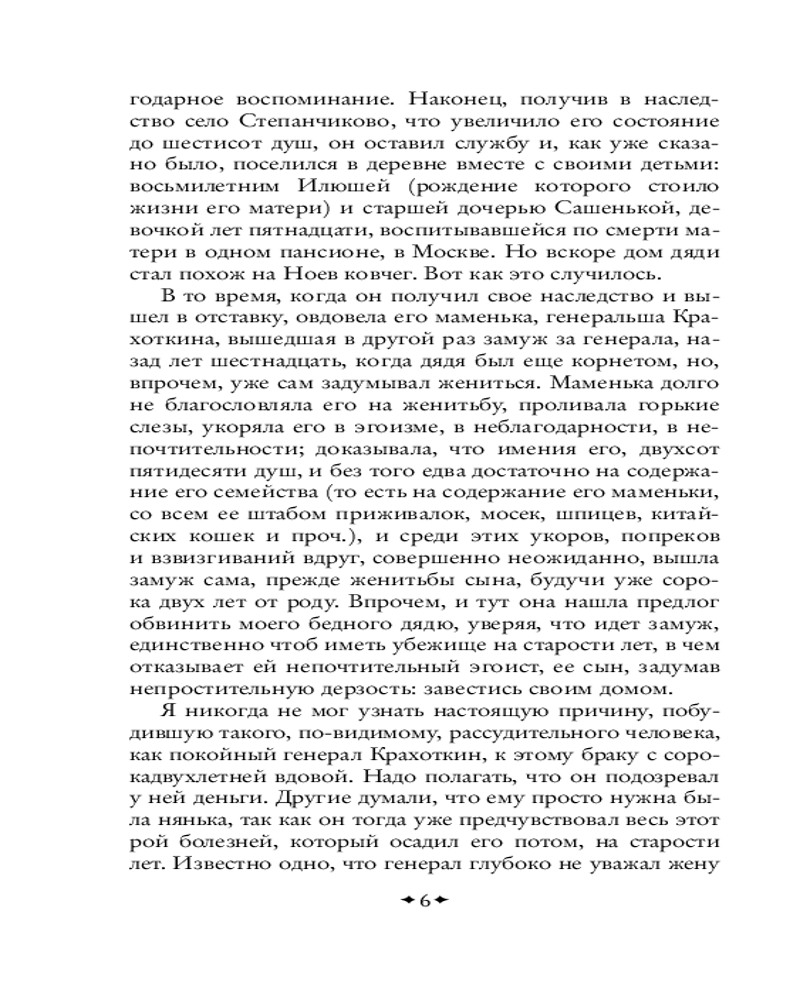 годарное воспоминание. Наконец, получив в наследство село Степанчиково, что увеличило его состояние до шестисот душ, он оставил службу и, как уже сказано было, поселился в деревне вместе с своими детьми: восьмилетним Илюшей (рождение которого стоило жизни его матери) и старшей дочерью Сашенькой, девочкой лет пятнадцати, воспитывавшейся по смерти матери в одном пансионе, в Москве. Но вскоре дом дяди стал похож на Ноев ковчег. Вот как это случилось.

В то время, когда он получил свое наследство и вышел в отставку, овдовела его маменька, генеральша Крахоткина, вышедшая в другой раз замуж за генерала, назад лет шестнадцать, когда дядя был еще корнетом, но, впрочем, уже сам задумывал жениться. Маменька долго не благословляла его на женитьбу, проливала горькие слезы, укоряла его в эгоизме, в неблагодарности, в непочтительности; доказывала, что имения его, двухсот пятидесяти душ, и без того едва достаточно на содержание его семейства (то есть на содержание его маменьки, со всем ее штабом приживалок, мосек, шпицев, китайских кошек и проч.), и среди этих укоров, попреков и взвизгиваний вдруг, совершенно неожиданно, вышла замуж сама, прежде женитьбы сына, будучи уже сорока двух лет от роду. Впрочем, и тут она нашла предлог обвинить моего бедного дядю, уверяя, что идет замуж, единственно чтоб иметь убежище на старости лет, в чем отказывает ей непочтительный эгоист, ее сын, задумав непростительную дерзость: завестись своим домом.

Я никогда не мог узнать настоящую причину, побудившую такого, по-видимому, рассудительного человека, как покойный генерал Крахоткин, к этому браку с сорокадвухлетней вдовой. Надо полагать, что он подозревал у ней деньги. Другие думали, что ему просто нужна была нянька, так как он тогда уже предчувствовал весь этот рой болезней, который осадил его потом, на старости лет. Известно одно, что генерал глубоко не уважал жену

6